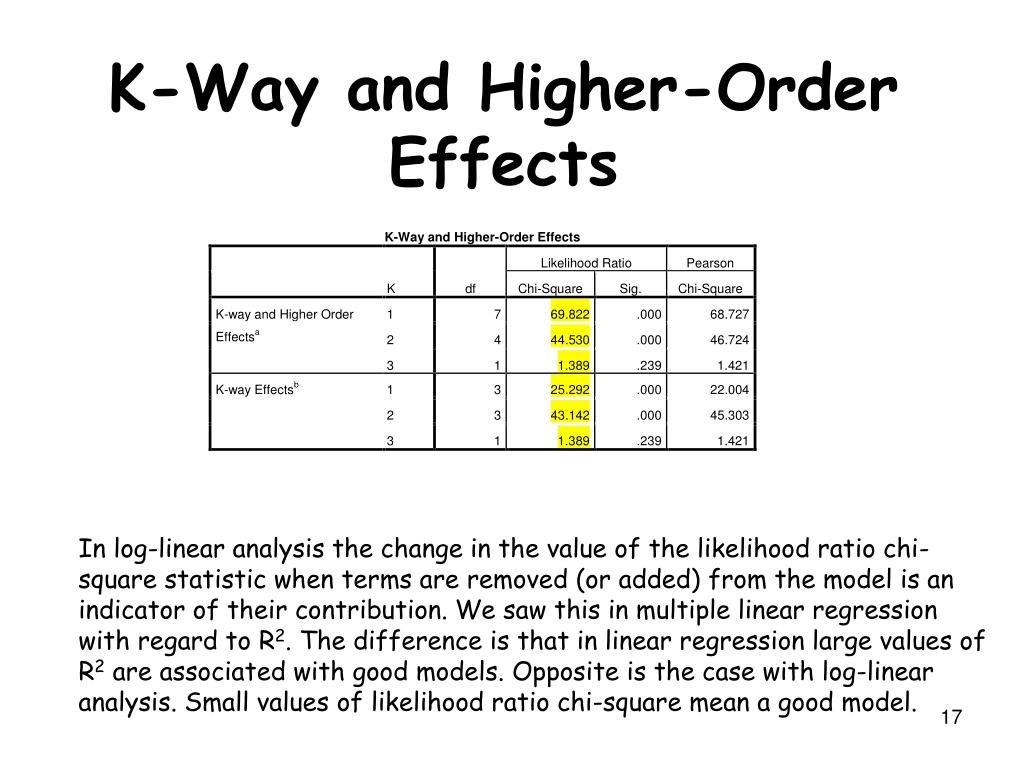 K-Way and Higher-Order Effects

K-Way and Higher-Order Effects

| | K | df | Likelihood Ratio Chi-Square | Likelihood Ratio Sig. | Pearson Chi-Square |
|---|---|---|---|---|---|
| K-way and Higher Order Effects$^a$ | 1 | 7 | 69.822 | .000 | 68.727 |
| | 2 | 4 | 44.530 | .000 | 46.724 |
| | 3 | 1 | 1.389 | .239 | 1.421 |
| K-way Effects$^b$ | 1 | 3 | 25.292 | .000 | 22.004 |
| | 2 | 3 | 43.142 | .000 | 45.303 |
| | 3 | 1 | 1.389 | .239 | 1.421 |

In log-linear analysis the change in the value of the likelihood ratio chi-square statistic when terms are removed (or added) from the model is an indicator of their contribution. We saw this in multiple linear regression with regard to $R^2$. The difference is that in linear regression large values of $R^2$ are associated with good models. Opposite is the case with log-linear analysis. Small values of likelihood ratio chi-square mean a good model.

17